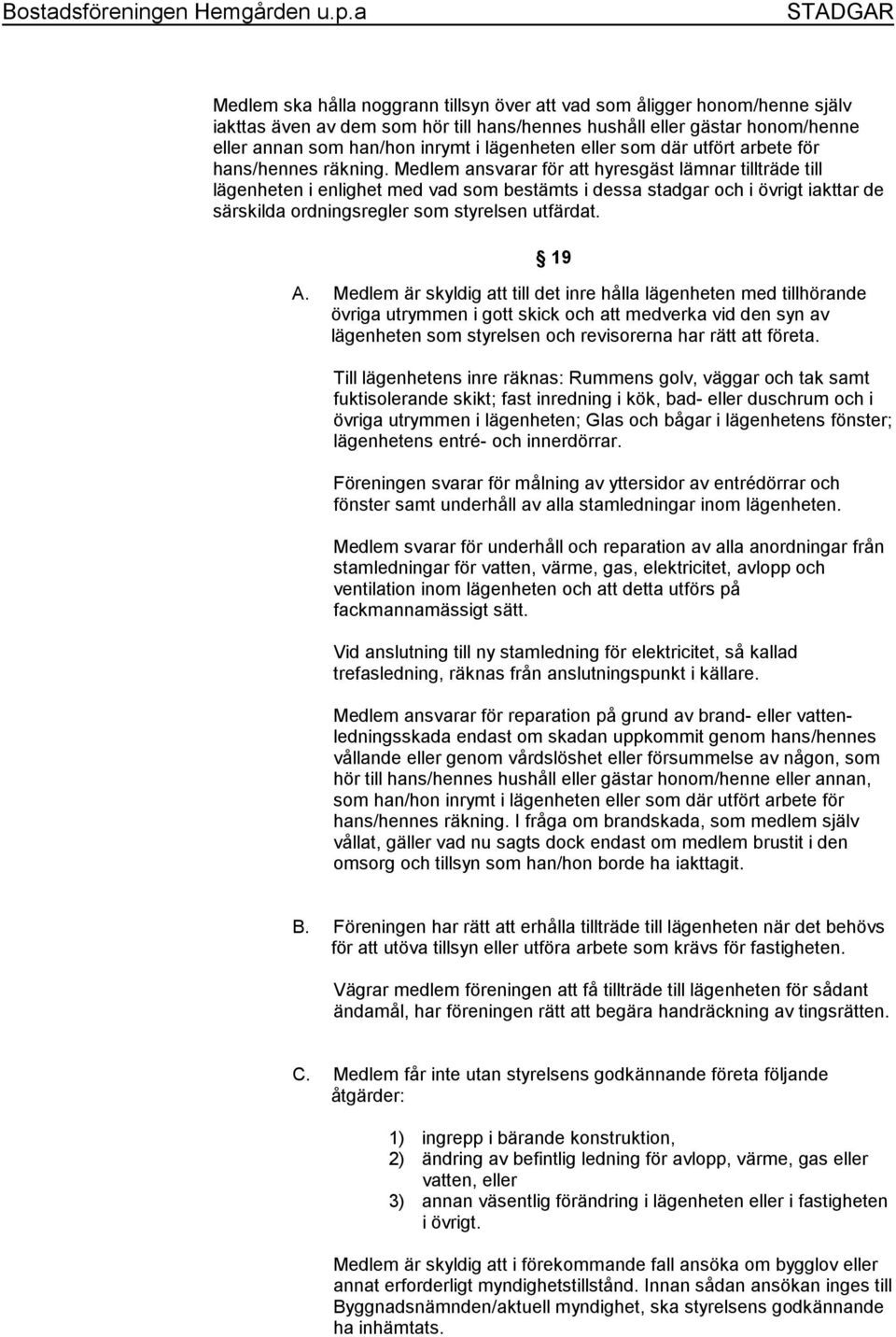 Bostadsföreningen Hemgården u.p.a STADGAR

Medlem ska hålla noggrann tillsyn över att vad som åligger honom/henne själv iakttas även av dem som hör till hans/hennes hushåll eller gästar honom/henne eller annan som han/hon inrymt i lägenheten eller som där utfört arbete för hans/hennes räkning. Medlem ansvarar för att hyresgäst lämnar tillträde till lägenheten i enlighet med vad som bestämts i dessa stadgar och i övrigt iakttar de särskilda ordningsregler som styrelsen utfärdat.

§ 19

A. Medlem är skyldig att till det inre hålla lägenheten med tillhörande övriga utrymmen i gott skick och att medverka vid den syn av lägenheten som styrelsen och revisorerna har rätt att företa.

Till lägenhetens inre räknas: Rummens golv, väggar och tak samt fuktisolerande skikt; fast inredning i kök, bad- eller duschrum och i övriga utrymmen i lägenheten; Glas och bågar i lägenhetens fönster; lägenhetens entré- och innerdörrar.

Föreningen svarar för målning av yttersidor av entrédörrar och fönster samt underhåll av alla stamledningar inom lägenheten.

Medlem svarar för underhåll och reparation av alla anordningar från stamledningar för vatten, värme, gas, elektricitet, avlopp och ventilation inom lägenheten och att detta utförs på fackmannamässigt sätt.

Vid anslutning till ny stamledning för elektricitet, så kallad trefasledning, räknas från anslutningspunkt i källare.

Medlem ansvarar för reparation på grund av brand- eller vattenledningsskada endast om skadan uppkommit genom hans/hennes vållande eller genom vårdslöshet eller försummelse av någon, som hör till hans/hennes hushåll eller gästar honom/henne eller annan, som han/hon inrymt i lägenheten eller som där utfört arbete för hans/hennes räkning. I fråga om brandskada, som medlem själv vållat, gäller vad nu sagts dock endast om medlem brustit i den omsorg och tillsyn som han/hon borde ha iakttagit.

B. Föreningen har rätt att erhålla tillträde till lägenheten när det behövs för att utöva tillsyn eller utföra arbete som krävs för fastigheten.

Vägrar medlem föreningen att få tillträde till lägenheten för sådant ändamål, har föreningen rätt att begära handräckning av tingsrätten.

C. Medlem får inte utan styrelsens godkännande företa följande åtgärder:

1) ingrepp i bärande konstruktion,
2) ändring av befintlig ledning för avlopp, värme, gas eller vatten, eller
3) annan väsentlig förändring i lägenheten eller i fastigheten i övrigt.

Medlem är skyldig att i förekommande fall ansöka om bygglov eller annat erforderligt myndighetstillstånd. Innan sådan ansökan inges till Byggnadsnämnden/aktuell myndighet, ska styrelsens godkännande ha inhämtats.